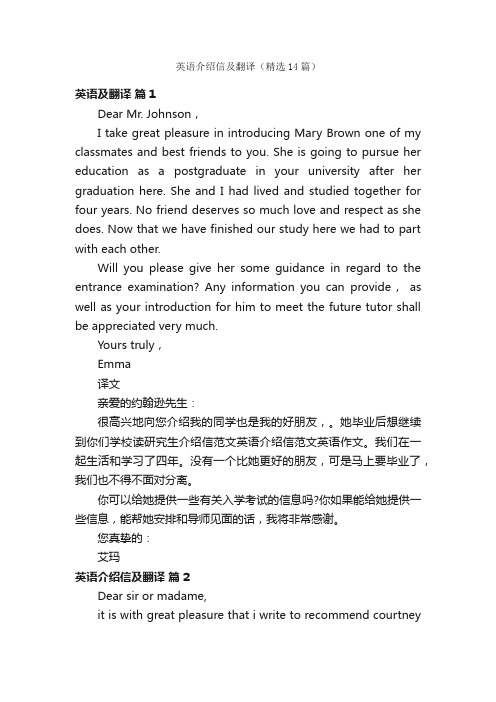 英语介绍信及翻译（精选14篇）

英语及翻译 篇1

Dear Mr. Johnson，

I take great pleasure in introducing Mary Brown one of my classmates and best friends to you. She is going to pursue her education as a postgraduate in your university after her graduation here. She and I had lived and studied together for four years. No friend deserves so much love and respect as she does. Now that we have finished our study here we had to part with each other.

Will you please give her some guidance in regard to the entrance examination? Any information you can provide， as well as your introduction for him to meet the future tutor shall be appreciated very much.

Yours truly，

Emma

译文

亲爱的约翰逊先生：

很高兴地向您介绍我的同学也是我的好朋友，。她毕业后想继续到你们学校读研究生介绍信范文英语介绍信范文英语作文。我们在一起生活和学习了四年。没有一个比她更好的朋友，可是马上要毕业了，我们也不得不面对分离。

你可以给她提供一些有关入学考试的信息吗?你如果能给她提供一些信息，能帮她安排和导师见面的话，我将非常感谢。

您真挚的：

艾玛

英语介绍信及翻译 篇2

Dear sir or madame,

it is with great pleasure that i write to recommend courtney